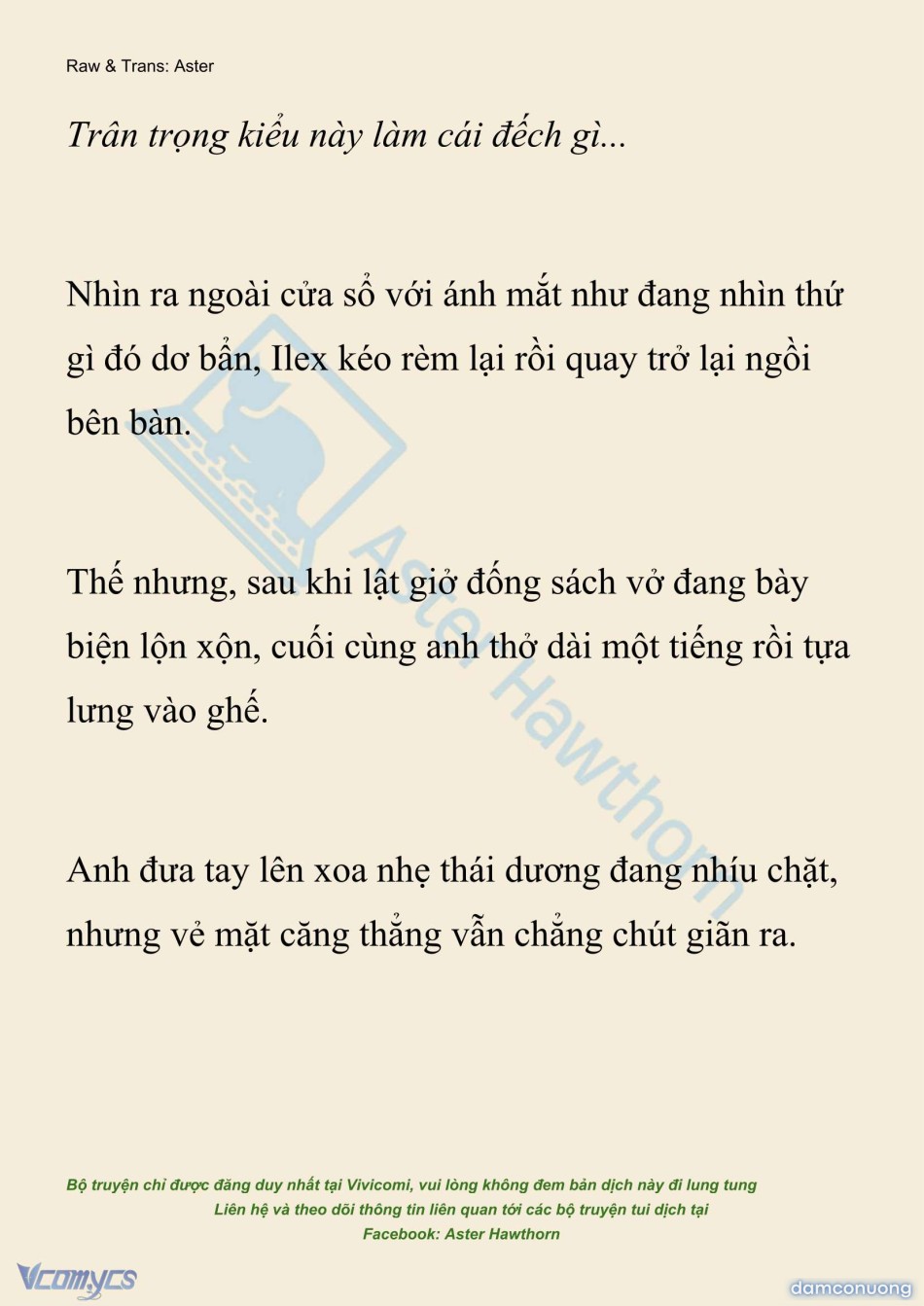 Raw & Trans: Aster

Trân trọng kiểu này làm cái đếch gì...

Nhìn ra ngoài cửa sổ với ánh mắt như đang nhìn thứ gì đó dơ bẩn, Ilex kéo rèm lại rồi quay trở lại ngồi bên bàn.

Thế nhưng, sau khi lật giở đống sách vở đang bày biện lộn xộn, cuối cùng anh thở dài một tiếng rồi tựa lưng vào ghế.

Anh đưa tay lên xoa nhẹ thái dương đang nhíu chặt, nhưng vẻ mặt căng thẳng vẫn chẳng chút giãn ra.

Bộ truyện chỉ được đăng duy nhất tại Vivicomi, vui lòng không đem bản dịch này đi lung tung
Liên hệ và theo dõi thông tin liên quan tới các bộ truyện tui dịch tại
Facebook: Aster Hawthorn

Vcomycs

damconuong

Aster Hawthorn